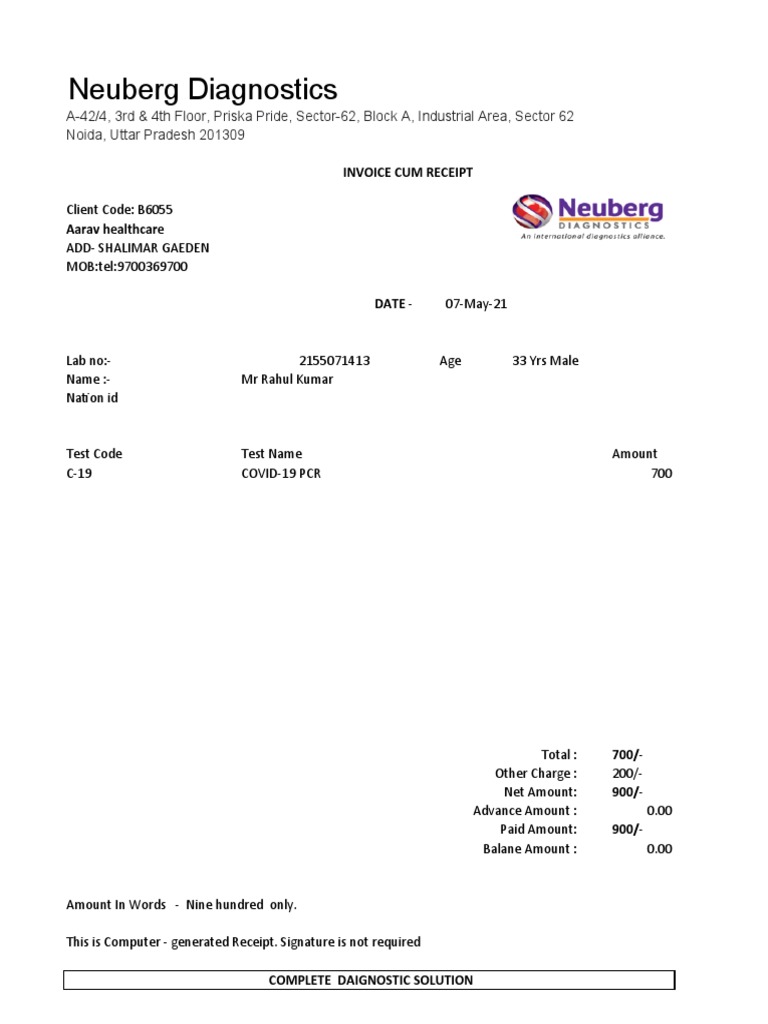 Neuberg Diagnostics
A-42/4, 3rd & 4th Floor, Priska Pride, Sector-62, Block A, Industrial Area, Sector 62
Noida, Uttar Pradesh 201309

INVOICE CUM RECEIPT

Client Code: B6055
Aarav healthcare
ADD- SHALIMAR GAEDEN
MOB:tel:9700369700

Neuberg
DIAGNOSTICS
An international diagnostics alliance.

DATE - 07-May-21

Lab no:- 2155071413 Age 33 Yrs Male
Name :- Mr Rahul Kumar
Nation id

| Test Code | Test Name | Amount |
|---|---|---|
| C-19 | COVID-19 PCR | 700 |

Total : 700/-
Other Charge : 200/-
Net Amount: 900/-
Advance Amount : 0.00
Paid Amount: 900/-
Balane Amount : 0.00

Amount In Words - Nine hundred only.

This is Computer - generated Receipt. Signature is not required

COMPLETE DAIGNOSTIC SOLUTION